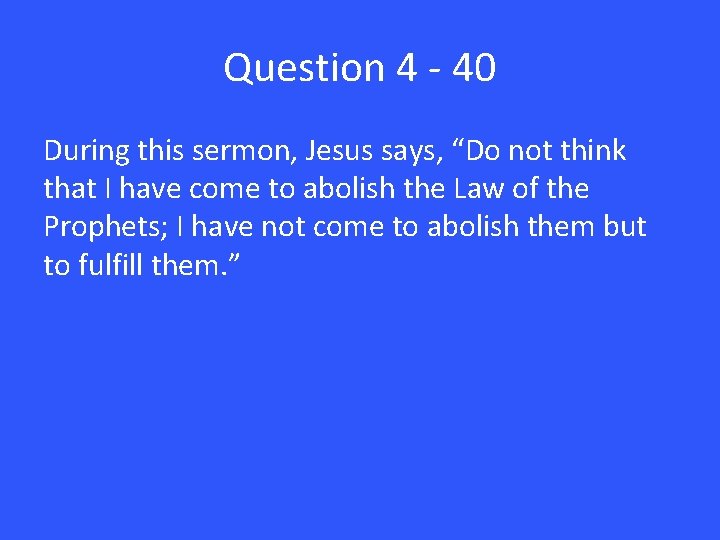 Question 4 - 40

During this sermon, Jesus says, “Do not think that I have come to abolish the Law of the Prophets; I have not come to abolish them but to fulfill them.”